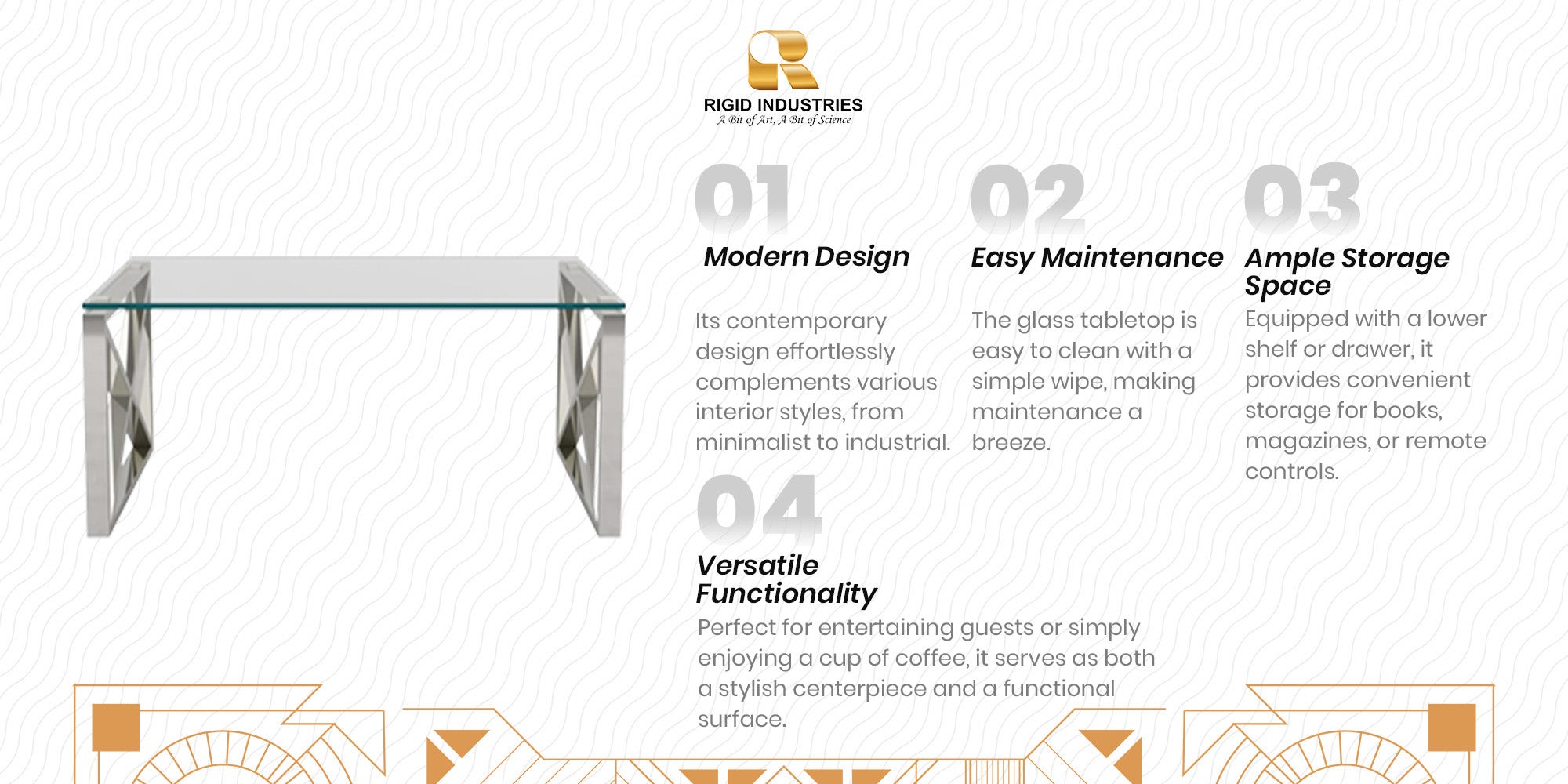 RIGID INDUSTRIES
A Bit of Art, A Bit of Science

01
Modern Design
Its contemporary design effortlessly complements various interior styles, from minimalist to industrial.

02
Easy Maintenance
The glass tabletop is easy to clean with a simple wipe, making maintenance a breeze.

03
Ample Storage Space
Equipped with a lower shelf or drawer, it provides convenient storage for books, magazines, or remote controls.

04
Versatile Functionality
Perfect for entertaining guests or simply enjoying a cup of coffee, it serves as both a stylish centerpiece and a functional surface.